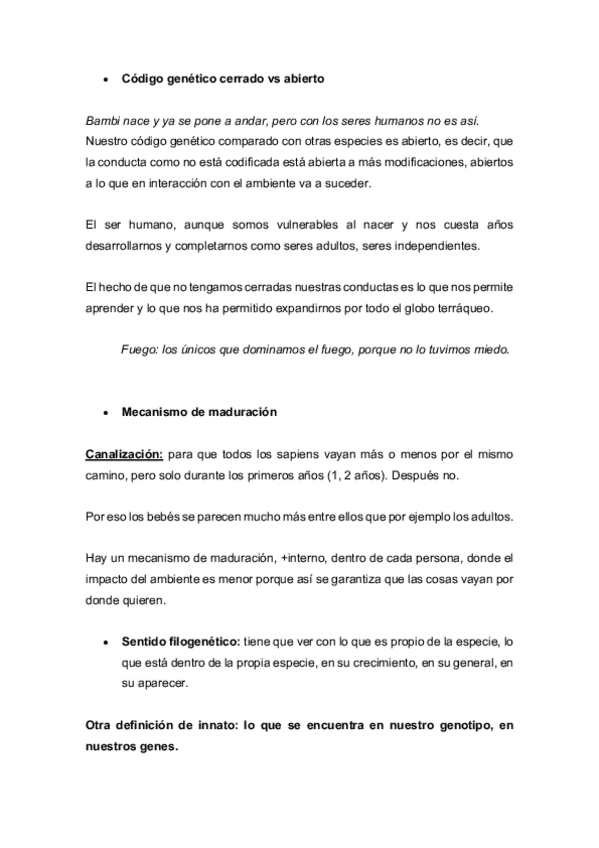 • Código genético cerrado vs abierto

Bambi nace y ya se pone a andar, pero con los seres humanos no es así. Nuestro código genético comparado con otras especies es abierto, es decir, que la conducta como no está codificada está abierta a más modificaciones, abiertos a lo que en interacción con el ambiente va a suceder.

El ser humano, aunque somos vulnerables al nacer y nos cuesta años desarrollarnos y completarnos como seres adultos, seres independientes.

El hecho de que no tengamos cerradas nuestras conductas es lo que nos permite aprender y lo que nos ha permitido expandirnos por todo el globo terráqueo.

Fuego: los únicos que dominamos el fuego, porque no lo tuvimos miedo.

• Mecanismo de maduración

Canalización: para que todos los sapiens vayan más o menos por el mismo camino, pero solo durante los primeros años (1, 2 años). Después no.

Por eso los bebés se parecen mucho más entre ellos que por ejemplo los adultos.

Hay un mecanismo de maduración, +interno, dentro de cada persona, donde el impacto del ambiente es menor porque así se garantiza que las cosas vayan por donde quieren.

• Sentido filogenético: tiene que ver con lo que es propio de la especie, lo que está dentro de la propia especie, en su crecimiento, en su general, en su aparecer.

Otra definición de innato: lo que se encuentra en nuestro genotipo, en nuestros genes.